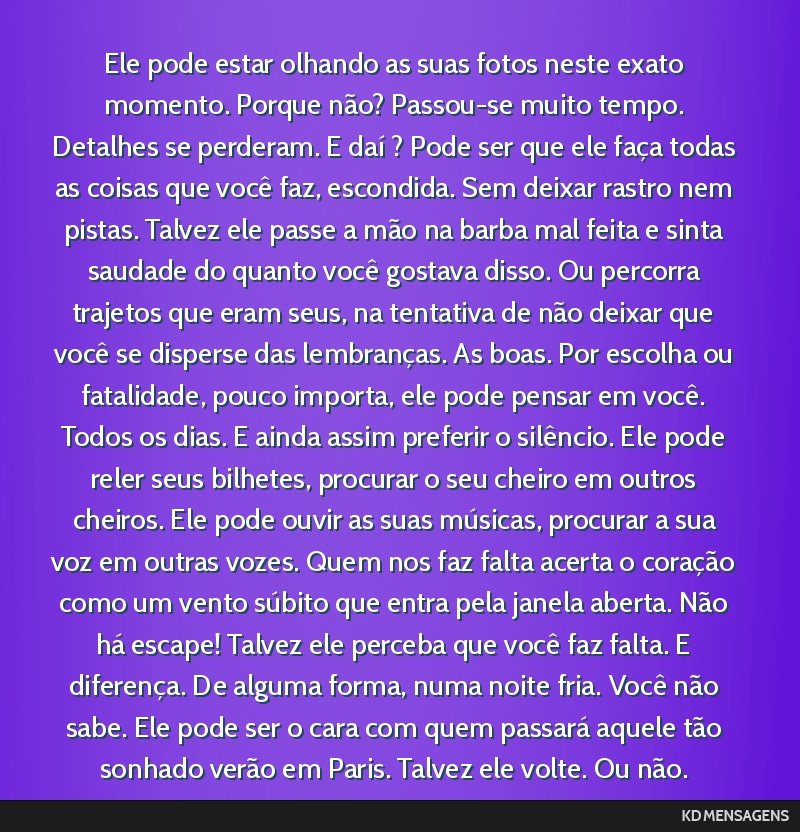 Ele pode estar olhando as suas fotos neste exato momento. Porque não? Passou-se muito tempo. Detalhes se perderam. E daí ? Pode ser que ele faça todas as coisas que você faz, escondida. Sem deixar rastro nem pistas. Talvez ele passe a mão na barba mal feita e sinta saudade do quanto você gostava disso. Ou percorra trajetos que eram seus, na tentativa de não deixar que você se disperse das lembranças. As boas. Por escolha ou fatalidade, pouco importa, ele pode pensar em você. Todos os dias. E ainda assim preferir o silêncio. Ele pode reler seus bilhetes, procurar o seu cheiro em outros cheiros. Ele pode ouvir as suas músicas, procurar a sua voz em outras vozes. Quem nos faz falta acerta o coração como um vento súbito que entra pela janela aberta. Não há escape! Talvez ele perceba que você faz falta. E diferença. De alguma forma, numa noite fria. Você não sabe. Ele pode ser o cara com quem passará aquele tão sonhado verão em Paris. Talvez ele volte. Ou não.

KD MENSAGENS